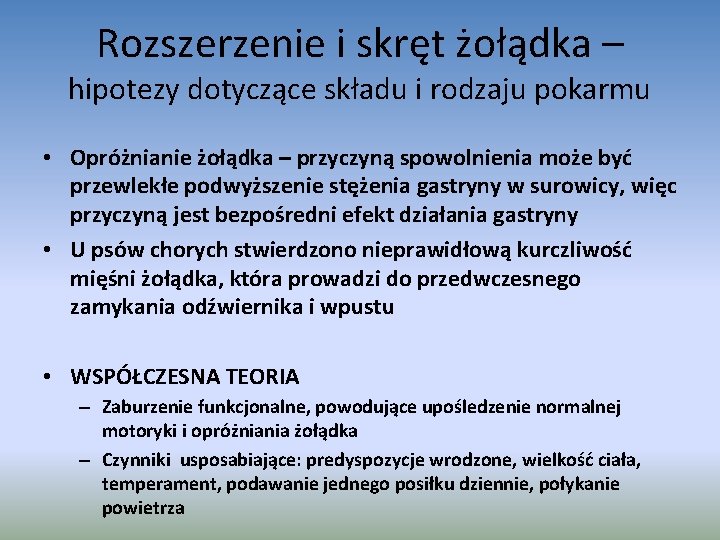 Rozszerzenie i skręt żołądka –
hipotezy dotyczące składu i rodzaju pokarmu

• Opróżnianie żołądka – przyczyną spowolnienia może być przewlekłe podwyższenie stężenia gastryny w surowicy, więc przyczyną jest bezpośredni efekt działania gastryny
• U psów chorych stwierdzono nieprawidłową kurczliwość mięśni żołądka, która prowadzi do przedwczesnego zamykania odźwiernika i wpustu

• WSPÓŁCZESNA TEORIA
– Zaburzenie funkcjonalne, powodujące upośledzenie normalnej motoryki i opróżniania żołądka
– Czynniki usposabiające: predyspozycje wrodzone, wielkość ciała, temperament, podawanie jednego posiłku dziennie, połykanie powietrza